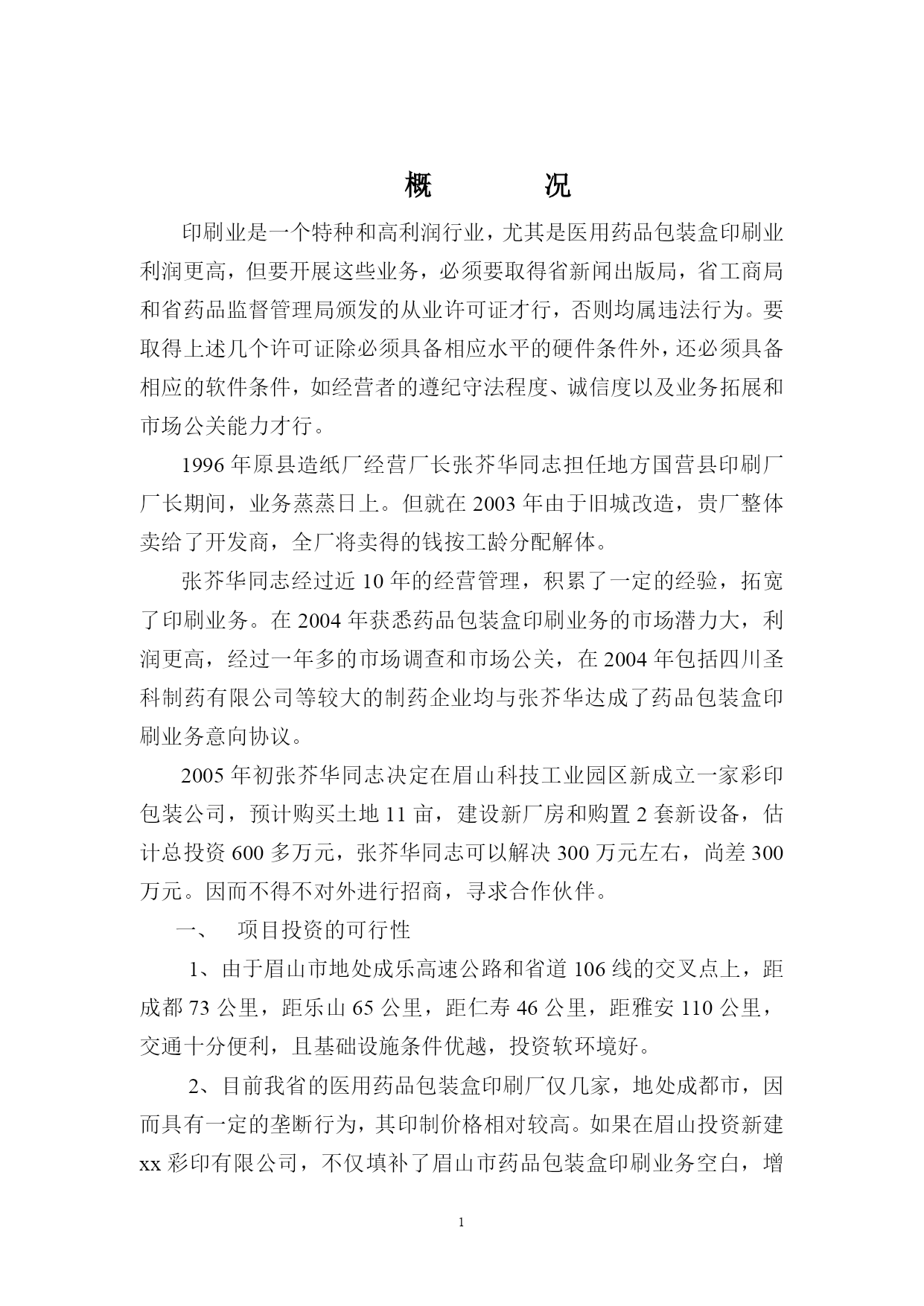 概　　况

印刷业是一个特种和高利润行业，尤其是医用药品包装盒印刷业利润更高，但要开展这些业务，必须要取得省新闻出版局，省工商局和省药品监督管理局颁发的从业许可证才行，否则均属违法行为。要取得上述几个许可证除必须具备相应水平的硬件条件外，还必须具备相应的软件条件，如经营者的遵纪守法程度、诚信度以及业务拓展和市场公关能力才行。

1996 年原县造纸厂经营厂长张芥华同志担任地方国营县印刷厂厂长期间，业务蒸蒸日上。但就在 2003 年由于旧城改造，贵厂整体卖给了开发商，全厂将卖得的钱按工龄分配解体。

张芥华同志经过近 10 年的经营管理，积累了一定的经验，拓宽了印刷业务。在 2004 年获悉药品包装盒印刷业务的市场潜力大，利润更高，经过一年多的市场调查和市场公关，在 2004 年包括四川圣科制药有限公司等较大的制药企业均与张芥华达成了药品包装盒印刷业务意向协议。

2005 年初张芥华同志决定在眉山科技工业园区新成立一家彩印包装公司，预计购买土地 11 亩，建设新厂房和购置 2 套新设备，估计总投资 600 多万元，张芥华同志可以解决 300 万元左右，尚差 300 万元。因而不得不对外进行招商，寻求合作伙伴。

一、　项目投资的可行性

1、由于眉山市地处成乐高速公路和省道 106 线的交叉点上，距成都 73 公里，距乐山 65 公里，距仁寿 46 公里，距雅安 110 公里，交通十分便利，且基础设施条件优越，投资软环境好。

2、目前我省的医用药品包装盒印刷厂仅几家，地处成都市，因而具有一定的垄断行为，其印制价格相对较高。如果在眉山投资新建 xx 彩印有限公司，不仅填补了眉山市药品包装盒印刷业务空白，增

1